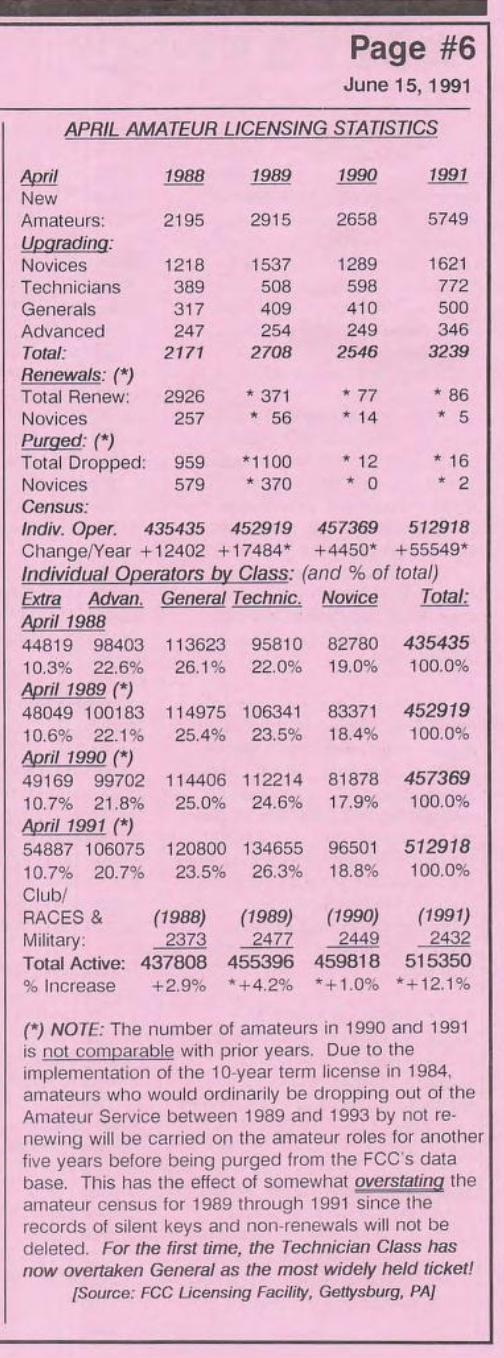 Page #6
June 15, 1991

APRIL AMATEUR LICENSING STATISTICS

| April | 1988 | 1989 | 1990 | 1991 |
|---|---|---|---|---|
| New Amateurs: | 2195 | 2915 | 2658 | 5749 |
| Upgrading: | | | | |
| Novices | 1218 | 1537 | 1289 | 1621 |
| Technicians | 389 | 508 | 598 | 772 |
| Generals | 317 | 409 | 410 | 500 |
| Advanced | 247 | 254 | 249 | 346 |
| Total: | 2171 | 2708 | 2546 | 3239 |
| Renewals: (*) | | | | |
| Total Renew: | 2926 | * 371 | * 77 | * 86 |
| Novices | 257 | * 56 | * 14 | * 5 |
| Purged: (*) | | | | |
| Total Dropped: | 959 | *1100 | * 12 | * 16 |
| Novices | 579 | * 370 | * 0 | * 2 |
| Census: | | | | |
| Indiv. Oper. | 435435 | 452919 | 457369 | 512918 |
| Change/Year | +12402 | +17484* | +4450* | +55549* |

Individual Operators by Class: (and % of total)

| Extra | Advan. | General | Technic. | Novice | Total: |
|---|---|---|---|---|---|
| April 1988 | | | | | |
| 44819 | 98403 | 113623 | 95810 | 82780 | 435435 |
| 10.3% | 22.6% | 26.1% | 22.0% | 19.0% | 100.0% |
| April 1989 (*) | | | | | |
| 48049 | 100183 | 114975 | 106341 | 83371 | 452919 |
| 10.6% | 22.1% | 25.4% | 23.5% | 18.4% | 100.0% |
| April 1990 (*) | | | | | |
| 49169 | 99702 | 114406 | 112214 | 81878 | 457369 |
| 10.7% | 21.8% | 25.0% | 24.6% | 17.9% | 100.0% |
| April 1991 (*) | | | | | |
| 54887 | 106075 | 120800 | 134655 | 96501 | 512918 |
| 10.7% | 20.7% | 23.5% | 26.3% | 18.8% | 100.0% |

| Club/ RACES & Military: | (1988) 2373 | (1989) 2477 | (1990) 2449 | (1991) 2432 |
|---|---|---|---|---|
| Total Active: | 437808 | 455396 | 459818 | 515350 |
| % Increase | +2.9% | *+4.2% | *+1.0% | *+12.1% |

(*) NOTE: The number of amateurs in 1990 and 1991 is not comparable with prior years. Due to the implementation of the 10-year term license in 1984, amateurs who would ordinarily be dropping out of the Amateur Service between 1989 and 1993 by not renewing will be carried on the amateur roles for another five years before being purged from the FCC's data base. This has the effect of somewhat overstating the amateur census for 1989 through 1991 since the records of silent keys and non-renewals will not be deleted. For the first time, the Technician Class has now overtaken General as the most widely held ticket! [Source: FCC Licensing Facility, Gettysburg, PA]